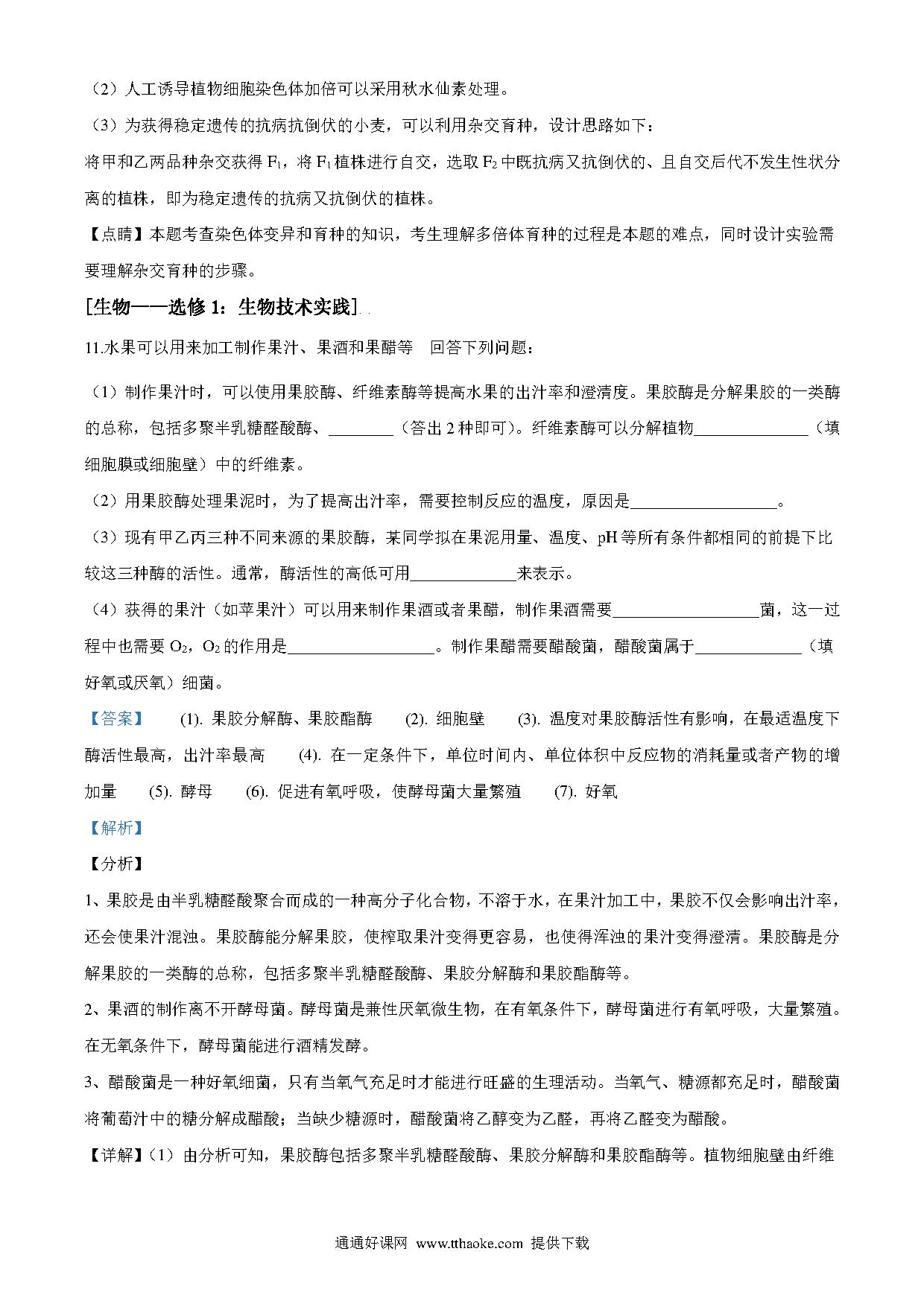 （2）人工诱导植物细胞染色体加倍可以采用秋水仙素处理。

（3）为获得稳定遗传的抗病抗倒伏的小麦，可以利用杂交育种，设计思路如下：

将甲和乙两品种杂交获得 $F_1$，将 $F_1$ 植株进行自交，选取 $F_2$ 中既抗病又抗倒伏的、且自交后代不发生性状分离的植株，即为稳定遗传的抗病又抗倒伏的植株。

【点睛】本题考查染色体变异和育种的知识，考生理解多倍体育种的过程是本题的难点，同时设计实验需要理解杂交育种的步骤。

[生物——选修 1：生物技术实践]

11.水果可以用来加工制作果汁、果酒和果醋等　回答下列问题：

（1）制作果汁时，可以使用果胶酶、纤维素酶等提高水果的出汁率和澄清度。果胶酶是分解果胶的一类酶的总称，包括多聚半乳糖醛酸酶、________（答出 2 种即可）。纤维素酶可以分解植物______________（填细胞膜或细胞壁）中的纤维素。

（2）用果胶酶处理果泥时，为了提高出汁率，需要控制反应的温度，原因是__________________。

（3）现有甲乙丙三种不同来源的果胶酶，某同学拟在果泥用量、温度、pH 等所有条件都相同的前提下比较这三种酶的活性。通常，酶活性的高低可用_____________来表示。

（4）获得的果汁（如苹果汁）可以用来制作果酒或者果醋，制作果酒需要__________________菌，这一过程中也需要 $O_2$，$O_2$ 的作用是__________________。制作果醋需要醋酸菌，醋酸菌属于_____________（填好氧或厌氧）细菌。

【答案】　(1). 果胶分解酶、果胶酯酶　(2). 细胞壁　(3). 温度对果胶酶活性有影响，在最适温度下酶活性最高，出汁率最高　(4). 在一定条件下，单位时间内、单位体积中反应物的消耗量或者产物的增加量　(5). 酵母　(6). 促进有氧呼吸，使酵母菌大量繁殖　(7). 好氧

【解析】

【分析】

1、果胶是由半乳糖醛酸聚合而成的一种高分子化合物，不溶于水，在果汁加工中，果胶不仅会影响出汁率，还会使果汁混浊。果胶酶能分解果胶，使榨取果汁变得更容易，也使得浑浊的果汁变得澄清。果胶酶是分解果胶的一类酶的总称，包括多聚半乳糖醛酸酶、果胶分解酶和果胶酯酶等。

2、果酒的制作离不开酵母菌。酵母菌是兼性厌氧微生物，在有氧条件下，酵母菌进行有氧呼吸，大量繁殖。在无氧条件下，酵母菌能进行酒精发酵。

3、醋酸菌是一种好氧细菌，只有当氧气充足时才能进行旺盛的生理活动。当氧气、糖源都充足时，醋酸菌将葡萄汁中的糖分解成醋酸；当缺少糖源时，醋酸菌将乙醇变为乙醛，再将乙醛变为醋酸。

【详解】（1）由分析可知，果胶酶包括多聚半乳糖醛酸酶、果胶分解酶和果胶酯酶等。植物细胞壁由纤维

通通好课网 www.tthaoke.com 提供下载